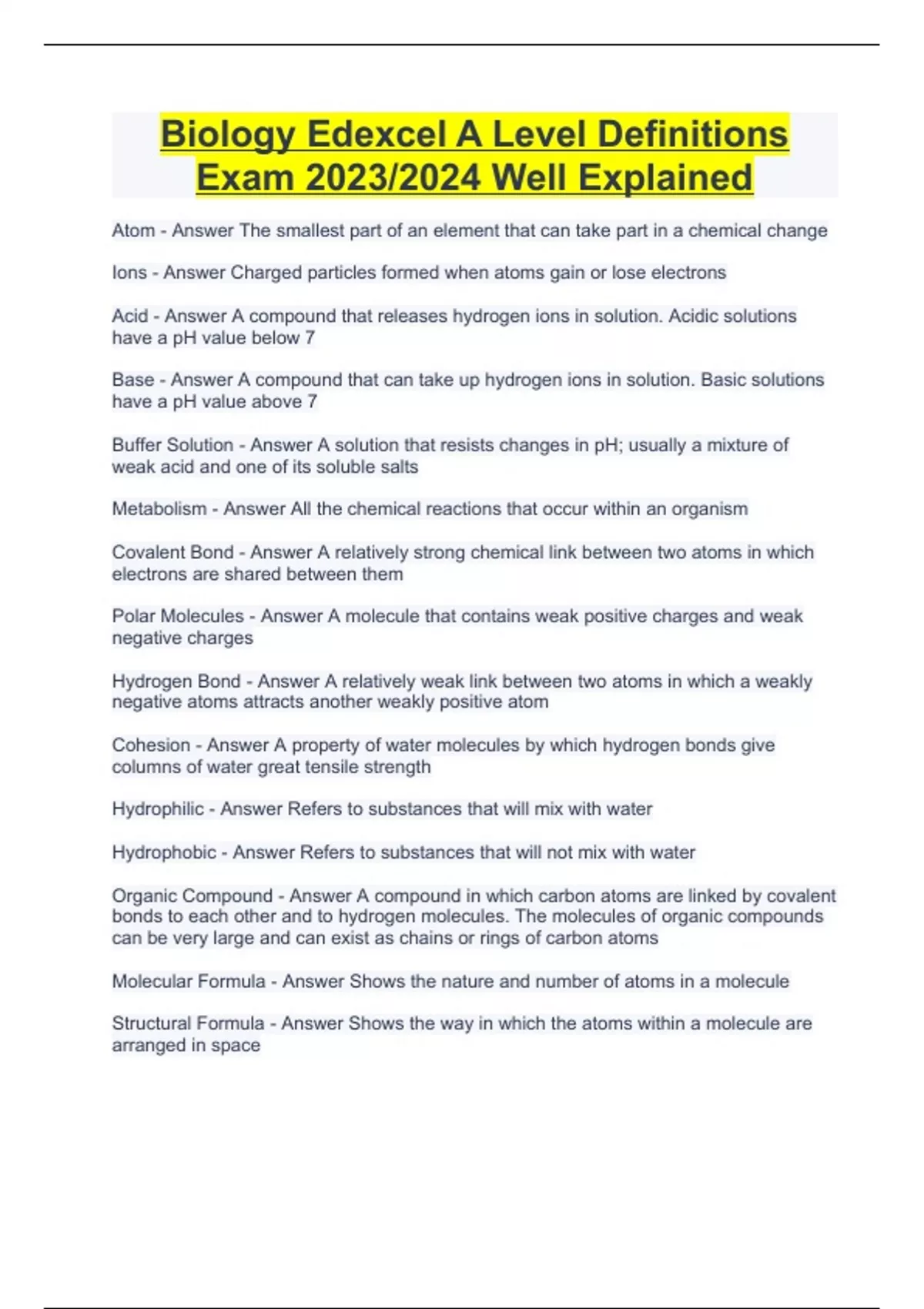 Biology Edexcel A Level Definitions Exam 2023/2024 Well Explained

Atom - Answer The smallest part of an element that can take part in a chemical change

Ions - Answer Charged particles formed when atoms gain or lose electrons

Acid - Answer A compound that releases hydrogen ions in solution. Acidic solutions have a pH value below 7

Base - Answer A compound that can take up hydrogen ions in solution. Basic solutions have a pH value above 7

Buffer Solution - Answer A solution that resists changes in pH; usually a mixture of weak acid and one of its soluble salts

Metabolism - Answer All the chemical reactions that occur within an organism

Covalent Bond - Answer A relatively strong chemical link between two atoms in which electrons are shared between them

Polar Molecules - Answer A molecule that contains weak positive charges and weak negative charges

Hydrogen Bond - Answer A relatively weak link between two atoms in which a weakly negative atoms attracts another weakly positive atom

Cohesion - Answer A property of water molecules by which hydrogen bonds give columns of water great tensile strength

Hydrophilic - Answer Refers to substances that will mix with water

Hydrophobic - Answer Refers to substances that will not mix with water

Organic Compound - Answer A compound in which carbon atoms are linked by covalent bonds to each other and to hydrogen molecules. The molecules of organic compounds can be very large and can exist as chains or rings of carbon atoms

Molecular Formula - Answer Shows the nature and number of atoms in a molecule

Structural Formula - Answer Shows the way in which the atoms within a molecule are arranged in space